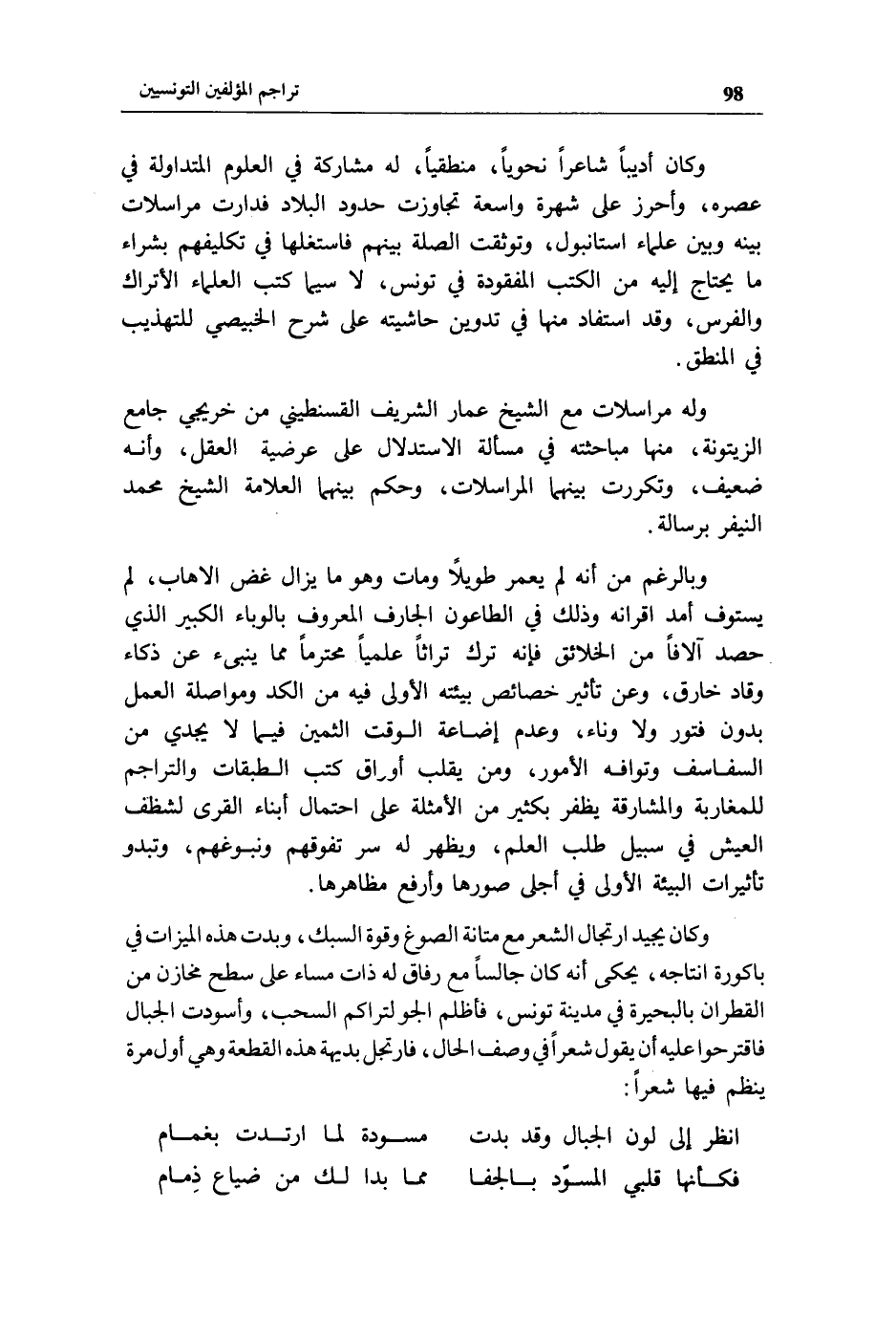 98 تراجم المؤلفين التونسيين

وكان أديباً شاعراً نحوياً، منطقياً، له مشاركة في العلوم المتداولة في عصره، وأحرز على شهرة واسعة تجاوزت حدود البلاد فدارت مراسلات بينه وبين علماء استانبول، وتوثقت الصلة بينهم فاستغلها في تكليفهم بشراء ما يحتاج إليه من الكتب المفقودة في تونس، لا سيما كتب العلماء الأتراك والفرس، وقد استفاد منها في تدوين حاشيته على شرح الخبيصي للتهذيب في المنطق.

وله مراسلات مع الشيخ عمار الشريف القسنطيني من خريجي جامع الزيتونة، منها مباحثته في مسألة الاستدلال على عرضية العقل، وأنه ضعيف، وتكررت بينهما المراسلات، وحكم بينهما العلامة الشيخ محمد النيفر برسالة.

وبالرغم من أنه لم يعمر طويلاً ومات وهو ما يزال غض الاهاب، لم يستوف أمد اقرانه وذلك في الطاعون الجارف المعروف بالوباء الكبير الذي حصد آلافاً من الخلائق فإنه ترك تراثاً علمياً محترماً مما ينبىء عن ذكاء وقاد خارق، وعن تأثير خصائص بيئته الأولى فيه من الكد ومواصلة العمل بدون فتور ولا وناء، وعدم إضاعة الوقت الثمين فيما لا يجدي من السفاسف وتوافه الأمور، ومن يقلب أوراق كتب الطبقات والتراجم للمغاربة والمشارقة يظفر بكثير من الأمثلة على احتمال أبناء القرى لشظف العيش في سبيل طلب العلم، ويظهر له سر تفوقهم ونبوغهم، وتبدو تأثيرات البيئة الأولى في أجلى صورها وأرفع مظاهرها.

وكان يجيد ارتجال الشعر مع متانة الصوغ وقوة السبك، وبدت هذه الميزات في باكورة انتاجه، يحكى أنه كان جالساً مع رفاق له ذات مساء على سطح مخازن من القطران بالبحيرة في مدينة تونس، فأظلم الجو لتراكم السحب، وأسودت الجبال فاقترحوا عليه أن يقول شعراً في وصف الحال، فارتجل بديهة هذه القطعة وهي أول مرة ينظم فيها شعراً:

انظر إلى لون الجبال وقد بدت مسودة لما ارتدت بغمام
فكأنها قلبي المسوّد بالجفا مما بدا لك من ضياع ذِمام